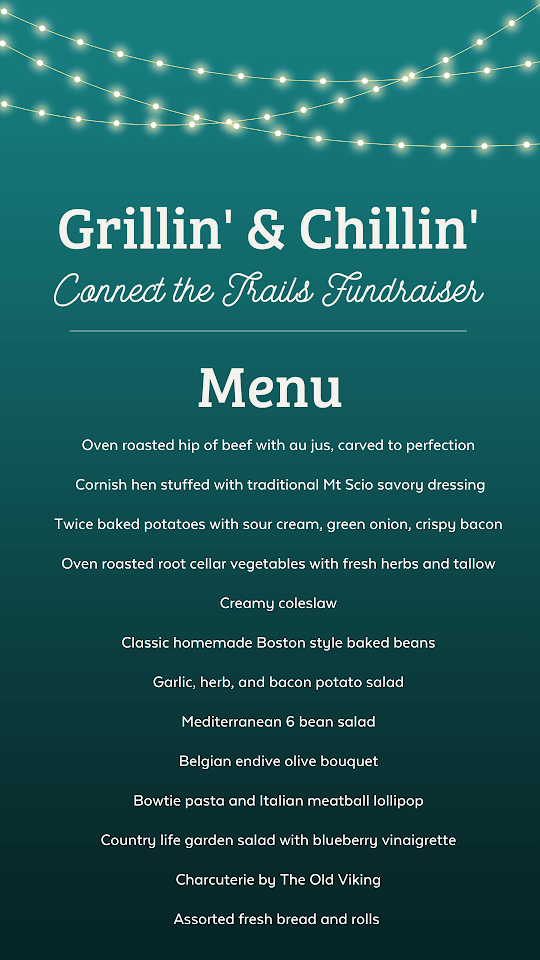 Grillin' & Chillin'
Connect the Trails Fundraiser

Menu

Oven roasted hip of beef with au jus, carved to perfection

Cornish hen stuffed with traditional Mt Scio savory dressing

Twice baked potatoes with sour cream, green onion, crispy bacon

Oven roasted root cellar vegetables with fresh herbs and tallow

Creamy coleslaw

Classic homemade Boston style baked beans

Garlic, herb, and bacon potato salad

Mediterranean 6 bean salad

Belgian endive olive bouquet

Bowtie pasta and Italian meatball lollipop

Country life garden salad with blueberry vinaigrette

Charcuterie by The Old Viking

Assorted fresh bread and rolls